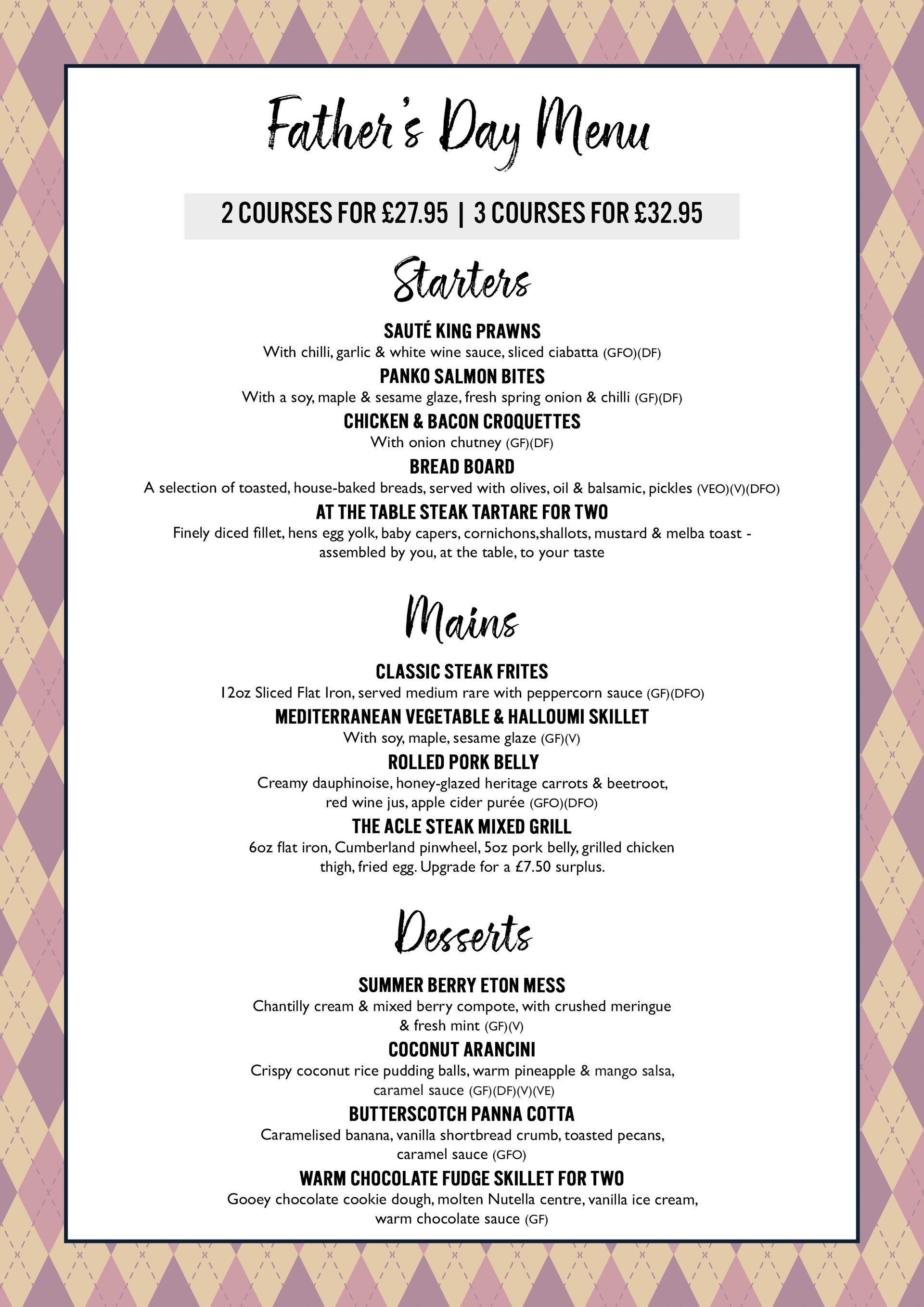 Father's Day Menu

2 COURSES FOR £27.95 | 3 COURSES FOR £32.95

Starters

SAUTÉ KING PRAWNS
With chilli, garlic & white wine sauce, sliced ciabatta (GFO)(DF)

PANKO SALMON BITES
With a soy, maple & sesame glaze, fresh spring onion & chilli (GF)(DF)

CHICKEN & BACON CROQUETTES
With onion chutney (GF)(DF)

BREAD BOARD
A selection of toasted, house-baked breads, served with olives, oil & balsamic, pickles (VEO)(V)(DFO)

AT THE TABLE STEAK TARTARE FOR TWO
Finely diced fillet, hens egg yolk, baby capers, cornichons,shallots, mustard & melba toast - assembled by you, at the table, to your taste

Mains

CLASSIC STEAK FRITES
12oz Sliced Flat Iron, served medium rare with peppercorn sauce (GF)(DFO)

MEDITERRANEAN VEGETABLE & HALLOUMI SKILLET
With soy, maple, sesame glaze (GF)(V)

ROLLED PORK BELLY
Creamy dauphinoise, honey-glazed heritage carrots & beetroot, red wine jus, apple cider purée (GFO)(DFO)

THE ACLE STEAK MIXED GRILL
6oz flat iron, Cumberland pinwheel, 5oz pork belly, grilled chicken thigh, fried egg. Upgrade for a £7.50 surplus.

Desserts

SUMMER BERRY ETON MESS
Chantilly cream & mixed berry compote, with crushed meringue & fresh mint (GF)(V)

COCONUT ARANCINI
Crispy coconut rice pudding balls, warm pineapple & mango salsa, caramel sauce (GF)(DF)(V)(VE)

BUTTERSCOTCH PANNA COTTA
Caramelised banana, vanilla shortbread crumb, toasted pecans, caramel sauce (GFO)

WARM CHOCOLATE FUDGE SKILLET FOR TWO
Gooey chocolate cookie dough, molten Nutella centre, vanilla ice cream, warm chocolate sauce (GF)